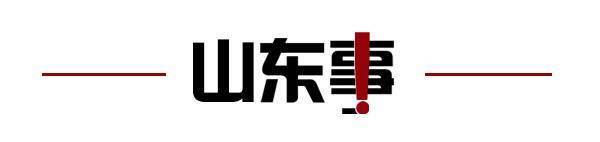 山东事